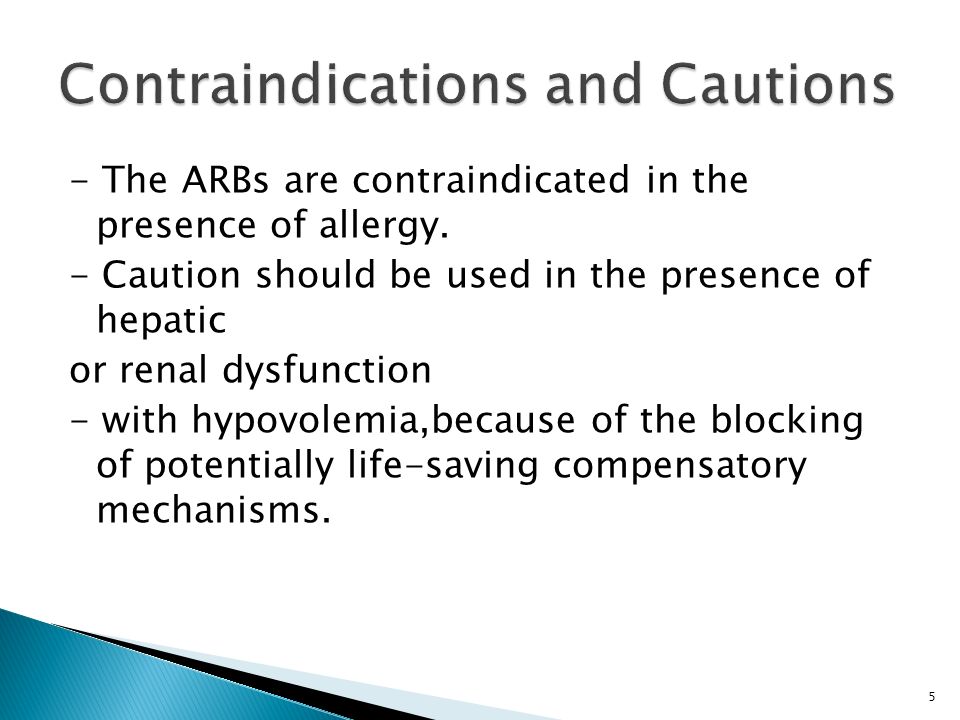 Contraindications and Cautions

- The ARBs are contraindicated in the presence of allergy.

- Caution should be used in the presence of hepatic

or renal dysfunction

- with hypovolemia,because of the blocking of potentially life-saving compensatory mechanisms.

5